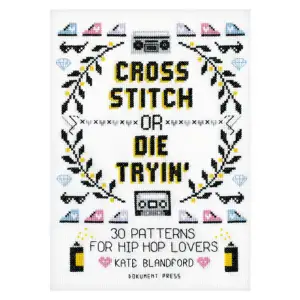 CROSS STITCH OR DIE TRYIN'

30 PATTERNS FOR HIP HOP LOVERS

KATE BLANDFORD

DOKUMENT PRESS